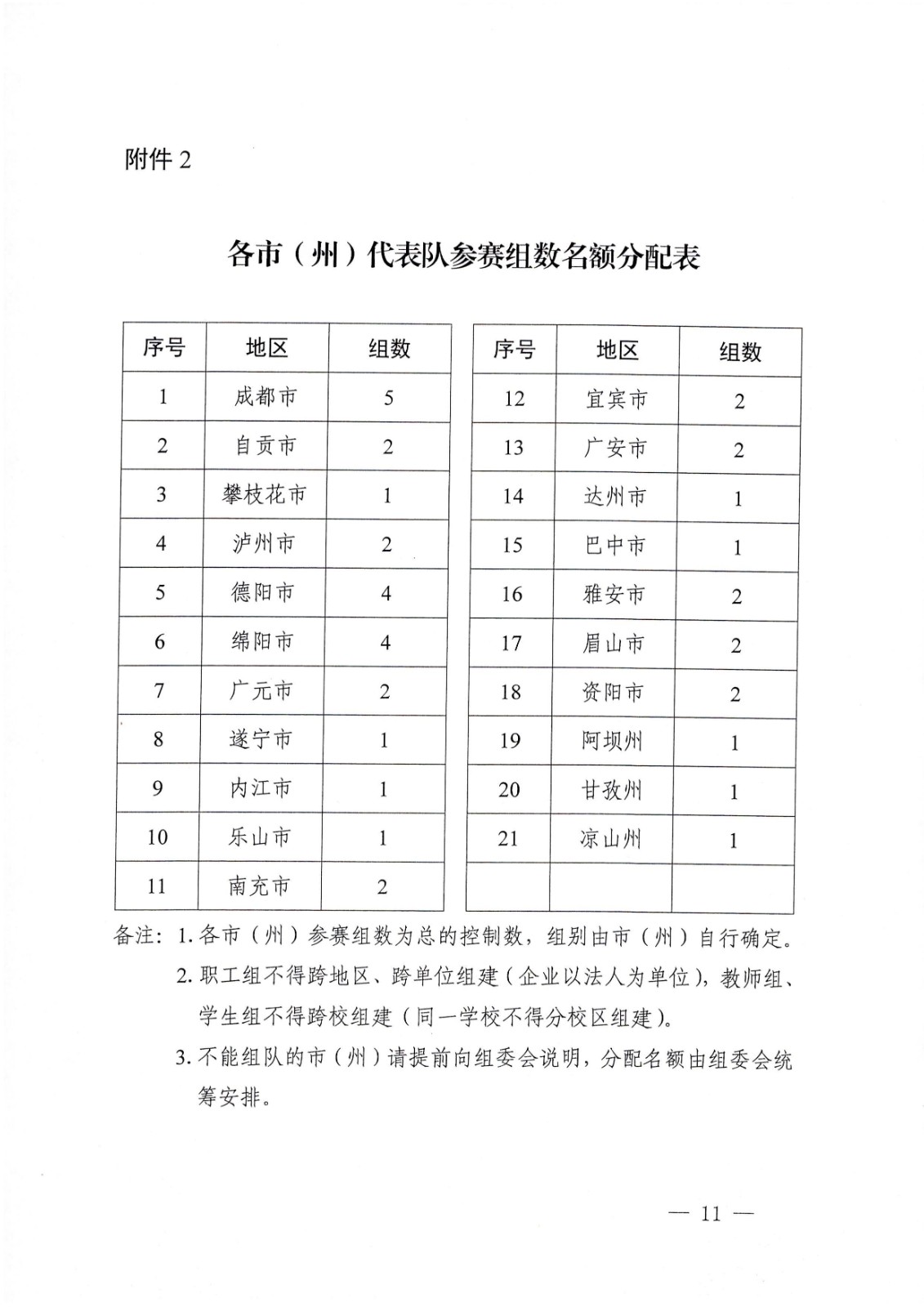 附件 2

各市（州）代表队参赛组数名额分配表

| 序号 | 地区 | 组数 |
|---|---|---|
| 1 | 成都市 | 5 |
| 2 | 自贡市 | 2 |
| 3 | 攀枝花市 | 1 |
| 4 | 泸州市 | 2 |
| 5 | 德阳市 | 4 |
| 6 | 绵阳市 | 4 |
| 7 | 广元市 | 2 |
| 8 | 遂宁市 | 1 |
| 9 | 内江市 | 1 |
| 10 | 乐山市 | 1 |
| 11 | 南充市 | 2 |

| 序号 | 地区 | 组数 |
|---|---|---|
| 12 | 宜宾市 | 2 |
| 13 | 广安市 | 2 |
| 14 | 达州市 | 1 |
| 15 | 巴中市 | 1 |
| 16 | 雅安市 | 2 |
| 17 | 眉山市 | 2 |
| 18 | 资阳市 | 2 |
| 19 | 阿坝州 | 1 |
| 20 | 甘孜州 | 1 |
| 21 | 凉山州 | 1 |
| | | |

备注：1. 各市（州）参赛组数为总的控制数，组别由市（州）自行确定。

2. 职工组不得跨地区、跨单位组建（企业以法人为单位），教师组、学生组不得跨校组建（同一学校不得分校区组建）。

3. 不能组队的市（州）请提前向组委会说明，分配名额由组委会统筹安排。

— 11 —